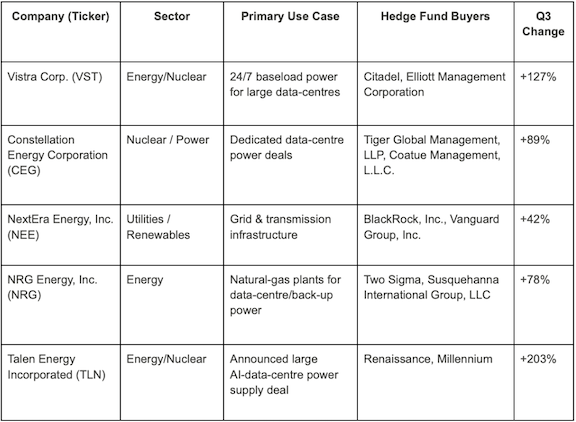 | Company (Ticker) | Sector | Primary Use Case | Hedge Fund Buyers | Q3 Change |
|---|---|---|---|---|
| Vistra Corp. (VST) | Energy/Nuclear | 24/7 baseload power for large data-centres | Citadel, Elliott Management Corporation | +127% |
| Constellation Energy Corporation (CEG) | Nuclear / Power | Dedicated data-centre power deals | Tiger Global Management, LLP, Coatue Management, L.L.C. | +89% |
| NextEra Energy, Inc. (NEE) | Utilities / Renewables | Grid & transmission infrastructure | BlackRock, Inc., Vanguard Group, Inc. | +42% |
| NRG Energy, Inc. (NRG) | Energy | Natural-gas plants for data-centre/back-up power | Two Sigma, Susquehanna International Group, LLC | +78% |
| Talen Energy Incorporated (TLN) | Energy/Nuclear | Announced large AI-data-centre power supply deal | Renaissance, Millennium | +203% |